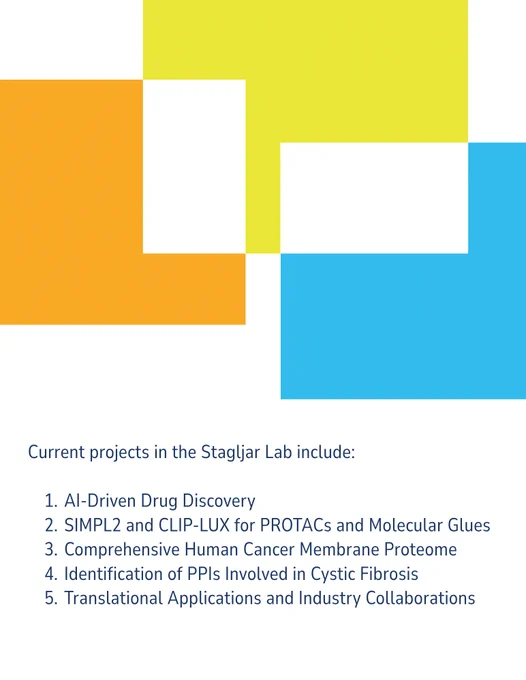 Current projects in the Stagljar Lab include:

1. AI-Driven Drug Discovery
2. SIMPL2 and CLIP-LUX for PROTACs and Molecular Glues
3. Comprehensive Human Cancer Membrane Proteome
4. Identification of PPIs Involved in Cystic Fibrosis
5. Translational Applications and Industry Collaborations